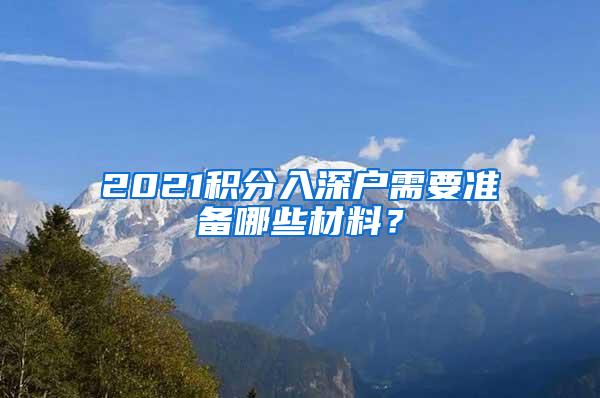 2021积分入深户需要准备哪些材料？